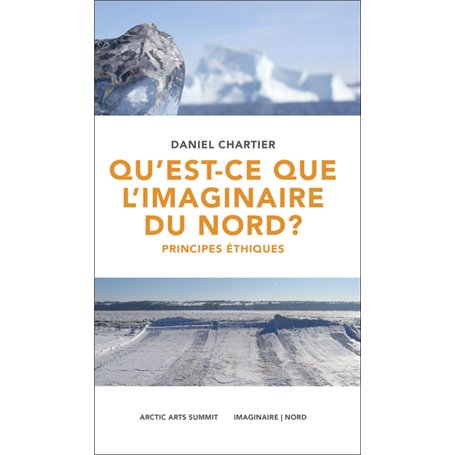 DANIEL CHARTIER

QU'EST-CE QUE L'IMAGINAIRE DU NORD?

PRINCIPES ÉTHIQUES

ARCTIC ARTS SUMMIT

IMAGINAIRE | NORD